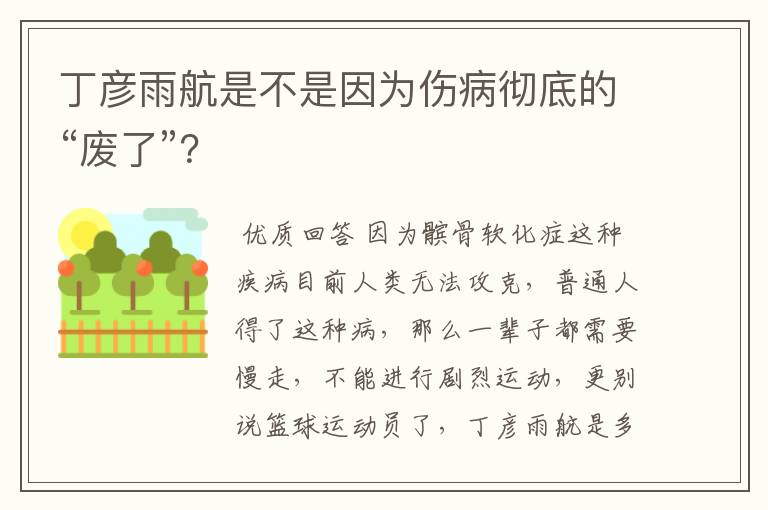 丁彦雨航是不是因为伤病彻底的“废了”？

优质回答 因为髌骨软化症这种疾病目前人类无法攻克，普通人得了这种病，那么一辈子都需要慢走，不能进行剧烈运动，更别说篮球运动员了，丁彦雨航是多